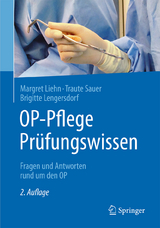 Margret Liehn · Traute Sauer
Brigitte Lengersdorf

OP-Pflege
Prüfungswissen

Fragen und Antworten
rund um den OP

2. Auflage

Springer